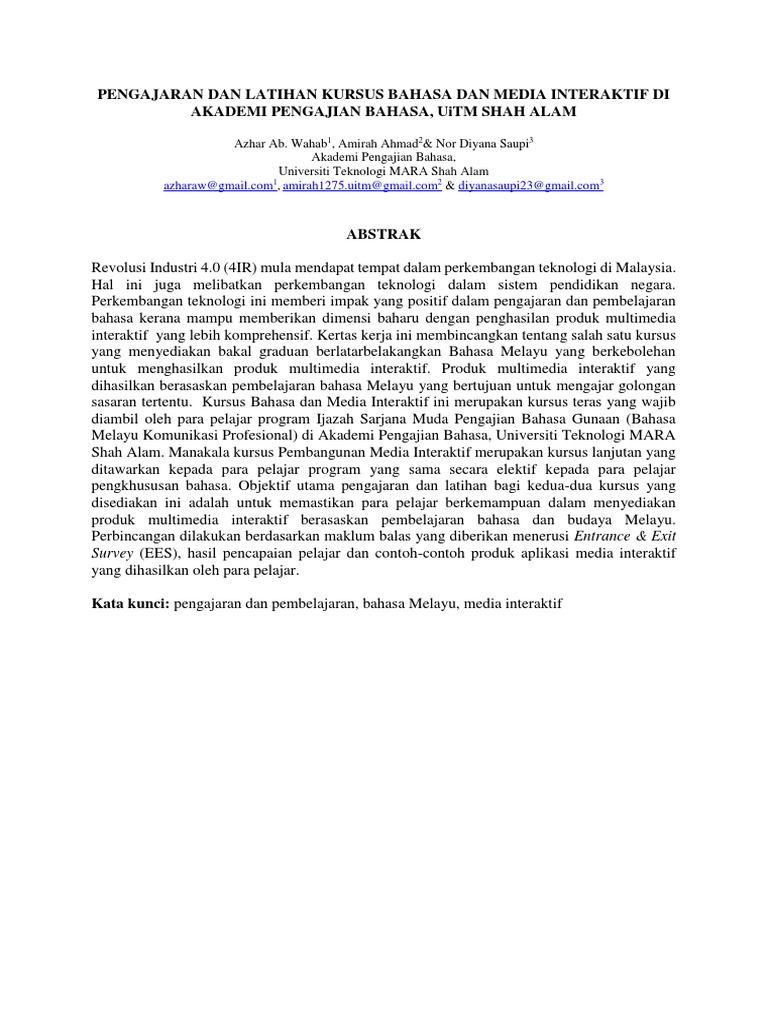 PENGAJARAN DAN LATIHAN KURSUS BAHASA DAN MEDIA INTERAKTIF DI AKADEMI PENGAJIAN BAHASA, UiTM SHAH ALAM

Azhar Ab. Wahab$^1$, Amirah Ahmad$^2$& Nor Diyana Saupi$^3$
Akademi Pengajian Bahasa,
Universiti Teknologi MARA Shah Alam
azharaw@gmail.com$^1$, amirah1275.uitm@gmail.com$^2$ & diyanasaupi23@gmail.com$^3$

ABSTRAK

Revolusi Industri 4.0 (4IR) mula mendapat tempat dalam perkembangan teknologi di Malaysia. Hal ini juga melibatkan perkembangan teknologi dalam sistem pendidikan negara. Perkembangan teknologi ini memberi impak yang positif dalam pengajaran dan pembelajaran bahasa kerana mampu memberikan dimensi baharu dengan penghasilan produk multimedia interaktif yang lebih komprehensif. Kertas kerja ini membincangkan tentang salah satu kursus yang menyediakan bakal graduan berlatarbelakangkan Bahasa Melayu yang berkebolehan untuk menghasilkan produk multimedia interaktif. Produk multimedia interaktif yang dihasilkan berasaskan pembelajaran bahasa Melayu yang bertujuan untuk mengajar golongan sasaran tertentu. Kursus Bahasa dan Media Interaktif ini merupakan kursus teras yang wajib diambil oleh para pelajar program Ijazah Sarjana Muda Pengajian Bahasa Gunaan (Bahasa Melayu Komunikasi Profesional) di Akademi Pengajian Bahasa, Universiti Teknologi MARA Shah Alam. Manakala kursus Pembangunan Media Interaktif merupakan kursus lanjutan yang ditawarkan kepada para pelajar program yang sama secara elektif kepada para pelajar pengkhususan bahasa. Objektif utama pengajaran dan latihan bagi kedua-dua kursus yang disediakan ini adalah untuk memastikan para pelajar berkemampuan dalam menyediakan produk multimedia interaktif berasaskan pembelajaran bahasa dan budaya Melayu. Perbincangan dilakukan berdasarkan maklum balas yang diberikan menerusi Entrance & Exit Survey (EES), hasil pencapaian pelajar dan contoh-contoh produk aplikasi media interaktif yang dihasilkan oleh para pelajar.

Kata kunci: pengajaran dan pembelajaran, bahasa Melayu, media interaktif